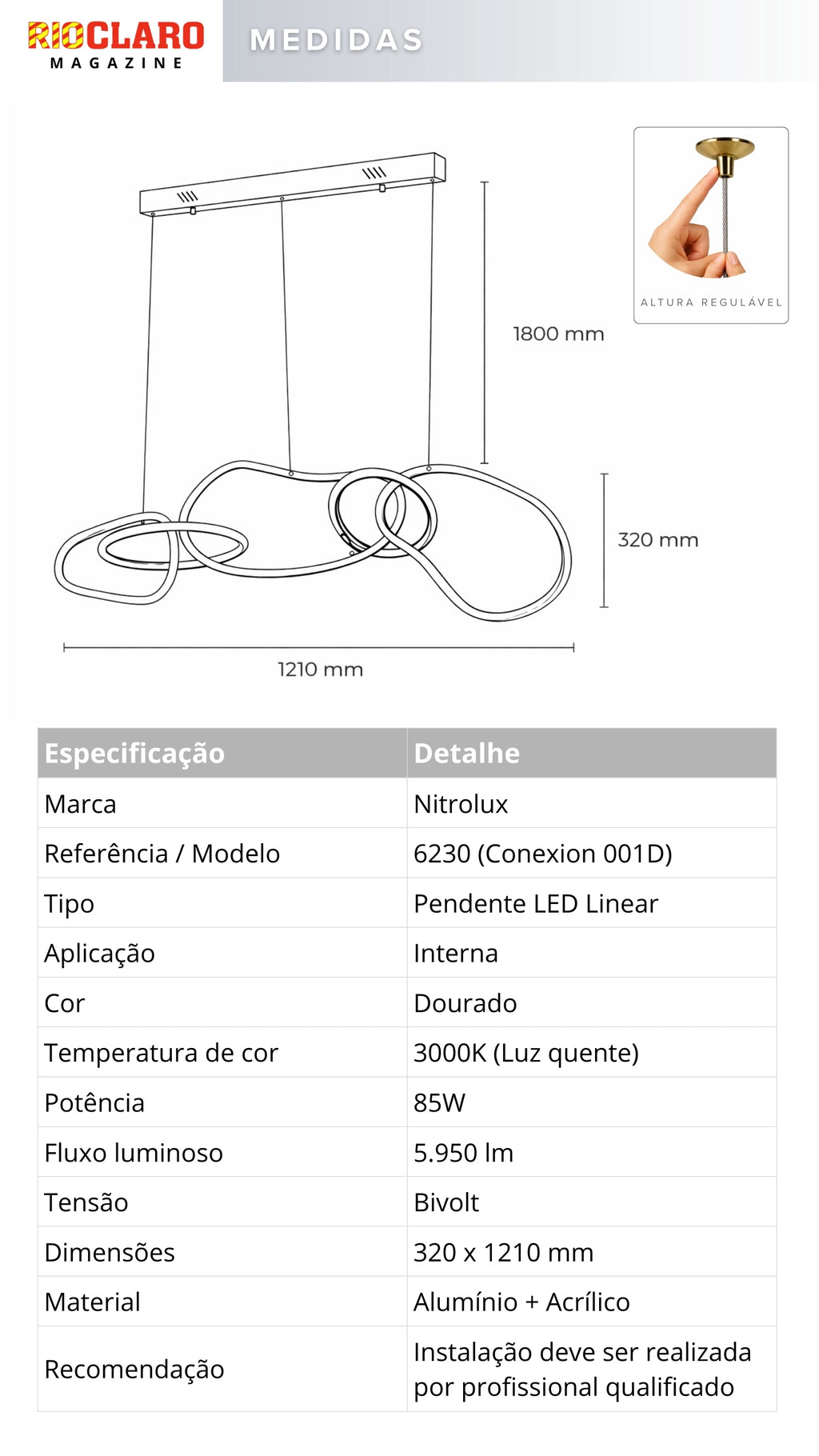 RIOCLARO
MAGAZINE

MEDIDAS

ALTURA REGULÁVEL

1800 mm

320 mm

1210 mm

| Especificação | Detalhe |
|---|---|
| Marca | Nitrolux |
| Referência / Modelo | 6230 (Conexion 001D) |
| Tipo | Pendente LED Linear |
| Aplicação | Interna |
| Cor | Dourado |
| Temperatura de cor | 3000K (Luz quente) |
| Potência | 85W |
| Fluxo luminoso | 5.950 lm |
| Tensão | Bivolt |
| Dimensões | 320 x 1210 mm |
| Material | Alumínio + Acrílico |
| Recomendação | Instalação deve ser realizada por profissional qualificado |